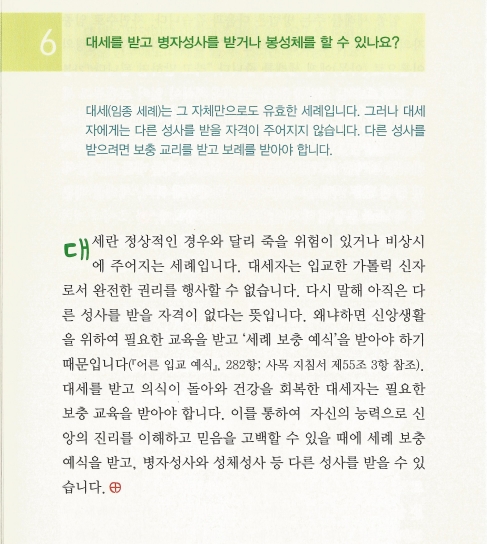 6

대세를 받고 병자성사를 받거나 봉성체를 할 수 있나요?

대세(임종 세례)는 그 자체만으로도 유효한 세례입니다. 그러나 대세자에게는 다른 성사를 받을 자격이 주어지지 않습니다. 다른 성사를 받으려면 보충 교리를 받고 보례를 받아야 합니다.

대세란 정상적인 경우와 달리 죽을 위험이 있거나 비상시에 주어지는 세례입니다. 대세자는 입교한 가톨릭 신자로서 완전한 권리를 행사할 수 없습니다. 다시 말해 아직은 다른 성사를 받을 자격이 없다는 뜻입니다. 왜냐하면 신앙생활을 위하여 필요한 교육을 받고 '세례 보충 예식'을 받아야 하기 때문입니다(『어른 입교 예식』, 282항; 사목 지침서 제55조 3항 참조). 대세를 받고 의식이 돌아와 건강을 회복한 대세자는 필요한 보충 교육을 받아야 합니다. 이를 통하여 자신의 능력으로 신앙의 진리를 이해하고 믿음을 고백할 수 있을 때에 세례 보충 예식을 받고, 병자성사와 성체성사 등 다른 성사를 받을 수 있습니다.